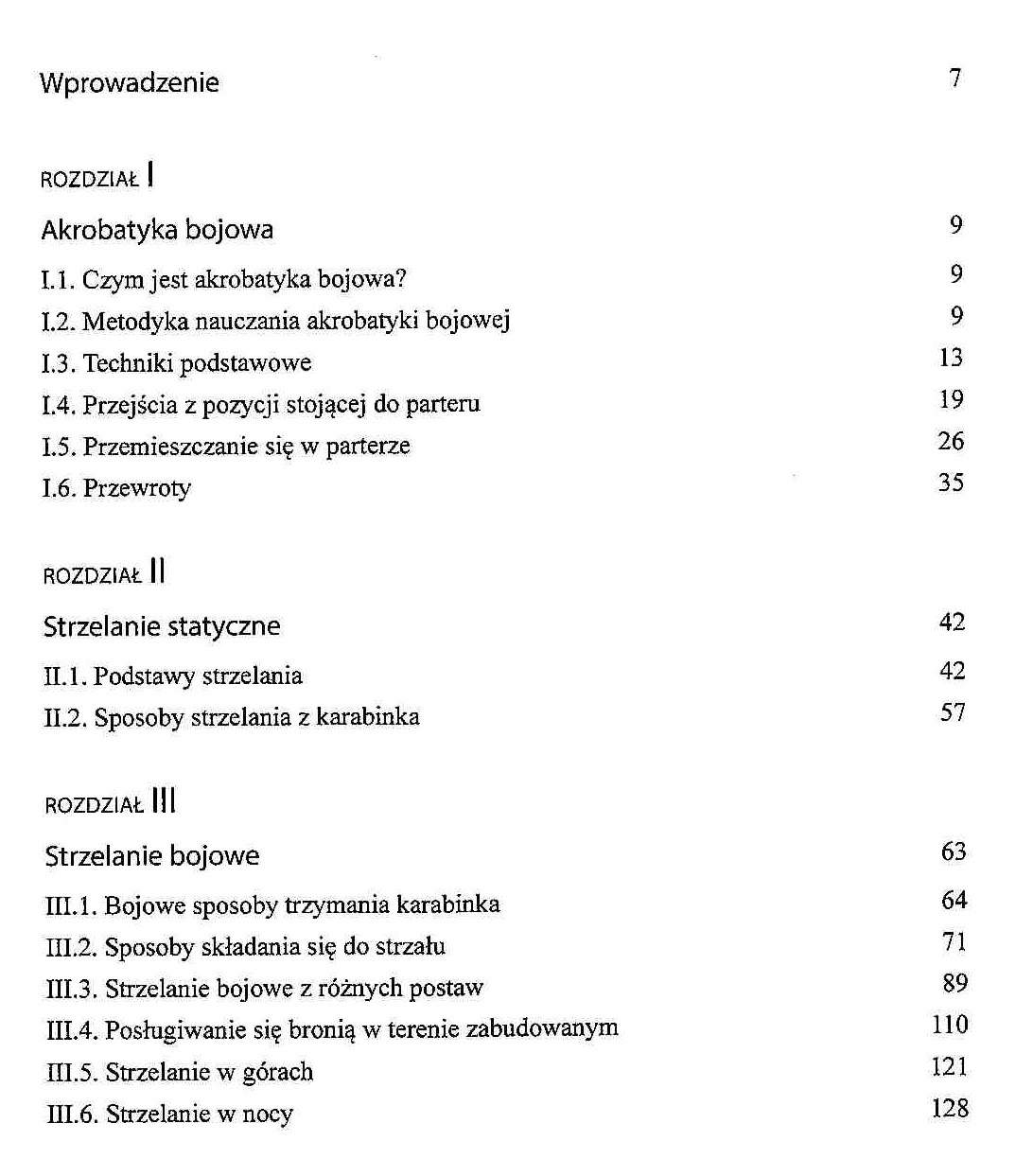 Wprowadzenie 7

ROZDZIAŁ I

Akrobatyka bojowa 9

I.1. Czym jest akrobatyka bojowa? 9

I.2. Metodyka nauczania akrobatyki bojowej 9

I.3. Techniki podstawowe 13

I.4. Przejścia z pozycji stojącej do parteru 19

I.5. Przemieszczanie się w parterze 26

I.6. Przewroty 35

ROZDZIAŁ II

Strzelanie statyczne 42

II.1. Podstawy strzelania 42

II.2. Sposoby strzelania z karabinka 57

ROZDZIAŁ III

Strzelanie bojowe 63

III.1. Bojowe sposoby trzymania karabinka 64

III.2. Sposoby składania się do strzału 71

III.3. Strzelanie bojowe z różnych postaw 89

III.4. Posługiwanie się bronią w terenie zabudowanym 110

III.5. Strzelanie w górach 121

III.6. Strzelanie w nocy 128